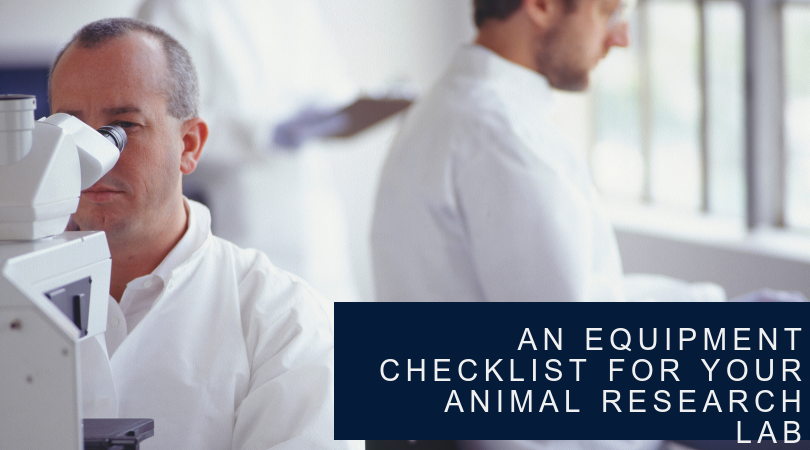 AN EQUIPMENT CHECKLIST FOR YOUR ANIMAL RESEARCH LAB